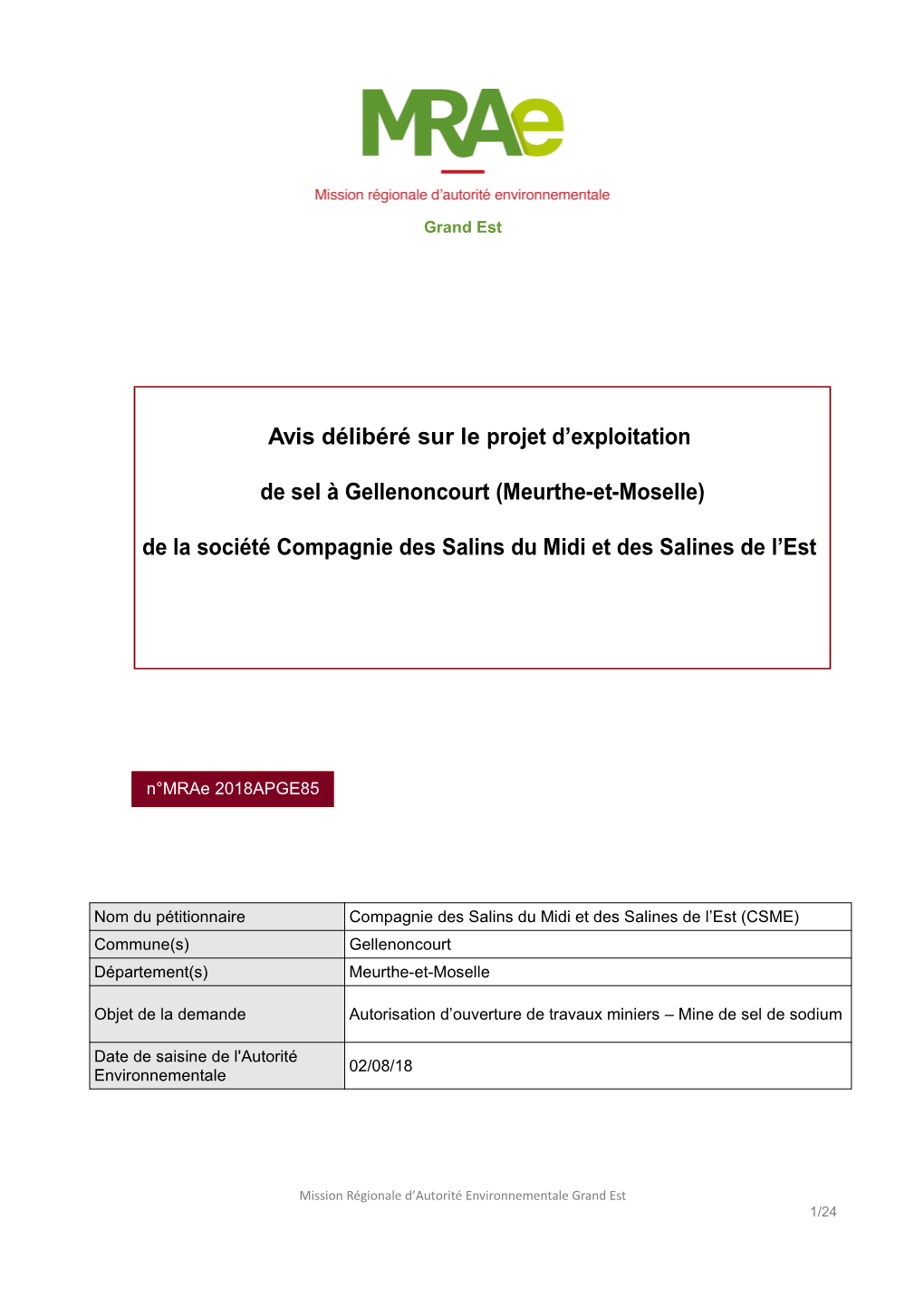 MRAe

Mission régionale d'autorité environnementale

Grand Est

Avis délibéré sur le projet d'exploitation

de sel à Gellenoncourt (Meurthe-et-Moselle)

de la société Compagnie des Salins du Midi et des Salines de l'Est

n°MRAe 2018APGE85

| Nom du pétitionnaire | Compagnie des Salins du Midi et des Salines de l'Est (CSME) |
|---|---|
| Commune(s) | Gellenoncourt |
| Département(s) | Meurthe-et-Moselle |
| Objet de la demande | Autorisation d'ouverture de travaux miniers – Mine de sel de sodium |
| Date de saisine de l'Autorité Environnementale | 02/08/18 |

Mission Régionale d'Autorité Environnementale Grand Est

1/24